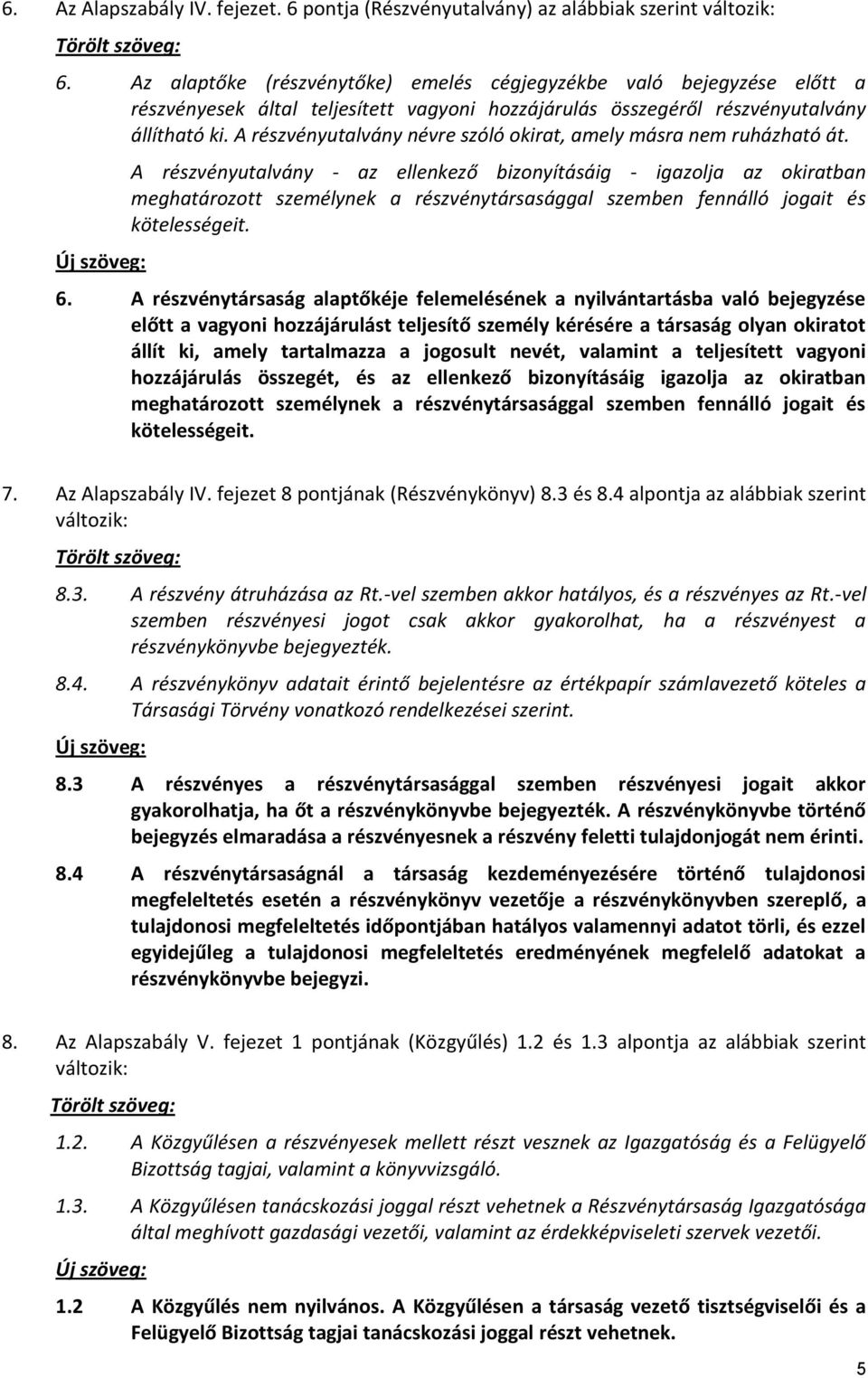 6. Az Alapszabály IV. fejezet. 6 pontja (Részvényutalvány) az alábbiak szerint változik:

Törölt szöveg:

6. Az alaptőke (részvénytőke) emelés cégjegyzékbe való bejegyzése előtt a részvényesek által teljesített vagyoni hozzájárulás összegéről részvényutalvány állítható ki. A részvényutalvány névre szóló okirat, amely másra nem ruházható át.

A részvényutalvány - az ellenkező bizonyításáig - igazolja az okiratban meghatározott személynek a részvénytársasággal szemben fennálló jogait és kötelességeit.

Új szöveg:

6. A részvénytársaság alaptőkéje felemelésének a nyilvántartásba való bejegyzése előtt a vagyoni hozzájárulást teljesítő személy kérésére a társaság olyan okiratot állít ki, amely tartalmazza a jogosult nevét, valamint a teljesített vagyoni hozzájárulás összegét, és az ellenkező bizonyításáig igazolja az okiratban meghatározott személynek a részvénytársasággal szemben fennálló jogait és kötelességeit.

7. Az Alapszabály IV. fejezet 8 pontjának (Részvénykönyv) 8.3 és 8.4 alpontja az alábbiak szerint változik:

Törölt szöveg:

8.3. A részvény átruházása az Rt.-vel szemben akkor hatályos, és a részvényes az Rt.-vel szemben részvényesi jogot csak akkor gyakorolhat, ha a részvényest a részvénykönyvbe bejegyezték.

8.4. A részvénykönyv adatait érintő bejelentésre az értékpapír számlavezető köteles a Társasági Törvény vonatkozó rendelkezései szerint.

Új szöveg:

8.3 A részvényes a részvénytársasággal szemben részvényesi jogait akkor gyakorolhatja, ha őt a részvénykönyvbe bejegyezték. A részvénykönyvbe történő bejegyzés elmaradása a részvényesnek a részvény feletti tulajdonjogát nem érinti.

8.4 A részvénytársaságnál a társaság kezdeményezésére történő tulajdonosi megfeleltetés esetén a részvénykönyv vezetője a részvénykönyvben szereplő, a tulajdonosi megfeleltetés időpontjában hatályos valamennyi adatot törli, és ezzel egyidejűleg a tulajdonosi megfeleltetés eredményének megfelelő adatokat a részvénykönyvbe bejegyzi.

8. Az Alapszabály V. fejezet 1 pontjának (Közgyűlés) 1.2 és 1.3 alpontja az alábbiak szerint változik:

Törölt szöveg:

1.2. A Közgyűlésen a részvényesek mellett részt vesznek az Igazgatóság és a Felügyelő Bizottság tagjai, valamint a könyvvizsgáló.

1.3. A Közgyűlésen tanácskozási joggal részt vehetnek a Részvénytársaság Igazgatósága által meghívott gazdasági vezetői, valamint az érdekképviseleti szervek vezetői.

Új szöveg:

1.2 A Közgyűlés nem nyilvános. A Közgyűlésen a társaság vezető tisztségviselői és a Felügyelő Bizottság tagjai tanácskozási joggal részt vehetnek.

5